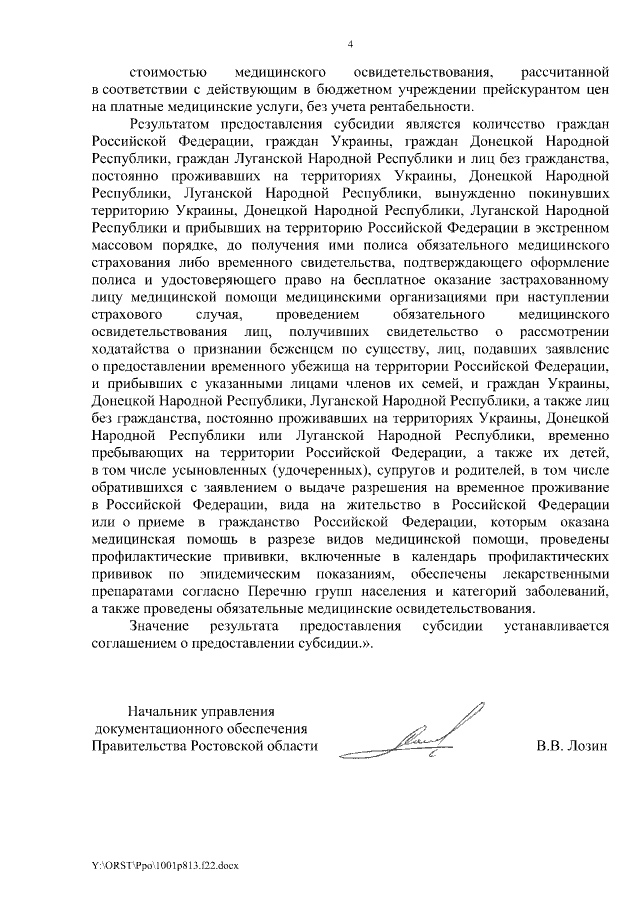 4

стоимостью медицинского освидетельствования, рассчитанной в соответствии с действующим в бюджетном учреждении прейскурантом цен на платные медицинские услуги, без учета рентабельности.

Результатом предоставления субсидии является количество граждан Российской Федерации, граждан Украины, граждан Донецкой Народной Республики, граждан Луганской Народной Республики и лиц без гражданства, постоянно проживавших на территориях Украины, Донецкой Народной Республики, Луганской Народной Республики, вынужденно покинувших территорию Украины, Донецкой Народной Республики, Луганской Народной Республики и прибывших на территорию Российской Федерации в экстренном массовом порядке, до получения ими полиса обязательного медицинского страхования либо временного свидетельства, подтверждающего оформление полиса и удостоверяющего право на бесплатное оказание застрахованному лицу медицинской помощи медицинскими организациями при наступлении страхового случая, проведением обязательного медицинского освидетельствования лиц, получивших свидетельство о рассмотрении ходатайства о признании беженцем по существу, лиц, подавших заявление о предоставлении временного убежища на территории Российской Федерации, и прибывших с указанными лицами членов их семей, и граждан Украины, Донецкой Народной Республики, Луганской Народной Республики, а также лиц без гражданства, постоянно проживавших на территориях Украины, Донецкой Народной Республики или Луганской Народной Республики, временно пребывающих на территории Российской Федерации, а также их детей, в том числе усыновленных (удочеренных), супругов и родителей, в том числе обратившихся с заявлением о выдаче разрешения на временное проживание в Российской Федерации, вида на жительство в Российской Федерации или о приеме в гражданство Российской Федерации, которым оказана медицинская помощь в разрезе видов медицинской помощи, проведены профилактические прививки, включенные в календарь профилактических прививок по эпидемическим показаниям, обеспечены лекарственными препаратами согласно Перечню групп населения и категорий заболеваний, а также проведены обязательные медицинские освидетельствования.

Значение результата предоставления субсидии устанавливается соглашением о предоставлении субсидии.».

Начальник управления документационного обеспечения Правительства Ростовской области

В.В. Лозин

Y:\ORST\Ppo\1001p813.f22.docx